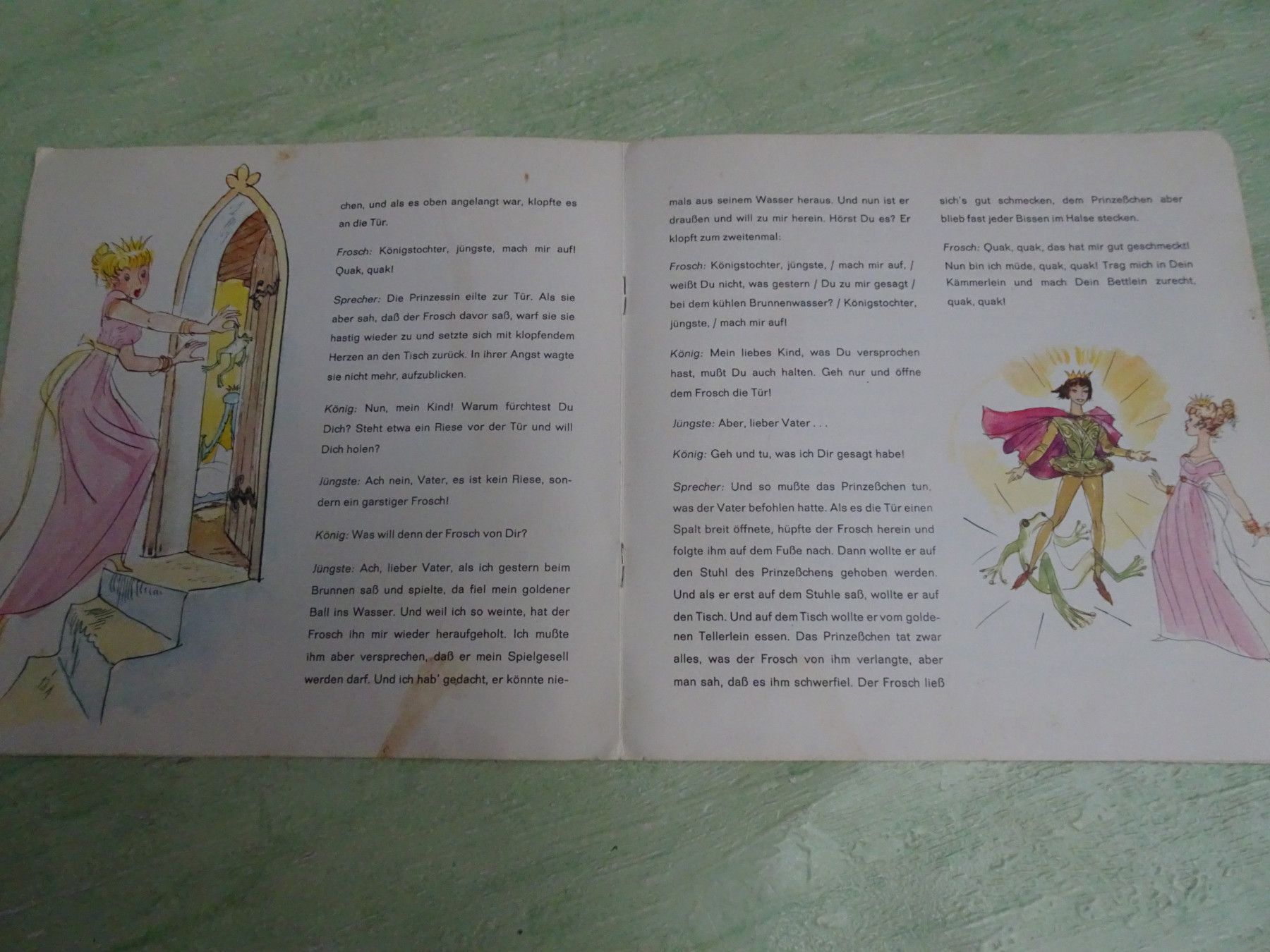 chen, und als es oben angelangt war, klopfte es an die Tür.

Frosch: Königstochter, jüngste, mach mir auf! Quak, quak!

Sprecher: Die Prinzessin eilte zur Tür. Als sie aber sah, daß der Frosch davor saß, warf sie sie hastig wieder zu und setzte sich mit klopfendem Herzen an den Tisch zurück. In ihrer Angst wagte sie nicht mehr, aufzublicken.

König: Nun, mein Kind! Warum fürchtest Du Dich? Steht etwa ein Riese vor der Tür und will Dich holen?

Jüngste: Ach nein, Vater, es ist kein Riese, sondern ein garstiger Frosch!

König: Was will denn der Frosch von Dir?

Jüngste: Ach, lieber Vater, als ich gestern beim Brunnen saß und spielte, da fiel mein goldener Ball ins Wasser. Und weil ich so weinte, hat der Frosch ihn mir wieder heraufgeholt. Ich mußte ihm aber versprechen, daß er mein Spielgesell werden darf. Und ich hab' gedacht, er könnte niemals aus seinem Wasser heraus. Und nun ist er draußen und will zu mir herein. Hörst Du es? Er klopft zum zweitenmal:

Frosch: Königstochter, jüngste, / mach mir auf, / weißt Du nicht, was gestern / Du zu mir gesagt / bei dem kühlen Brunnenwasser? / Königstochter, jüngste, / mach mir auf!

König: Mein liebes Kind, was Du versprochen hast, mußt Du auch halten. Geh nur und öffne dem Frosch die Tür!

Jüngste: Aber, lieber Vater . . .

König: Geh und tu, was ich Dir gesagt habe!

Sprecher: Und so mußte das Prinzeßchen tun, was der Vater befohlen hatte. Als es die Tür einen Spalt breit öffnete, hüpfte der Frosch herein und folgte ihm auf dem Fuße nach. Dann wollte er auf den Stuhl des Prinzeßchens gehoben werden. Und als er erst auf dem Stuhle saß, wollte er auf den Tisch. Und auf dem Tisch wollte er vom goldenen Tellerlein essen. Das Prinzeßchen tat zwar alles, was der Frosch von ihm verlangte, aber man sah, daß es ihm schwerfiel. Der Frosch ließ sich's gut schmecken, dem Prinzeßchen aber blieb fast jeder Bissen im Halse stecken.

Frosch: Quak, quak, das hat mir gut geschmeckt! Nun bin ich müde, quak, quak! Trag mich in Dein Kämmerlein und mach Dein Bettlein zurecht, quak, quak!